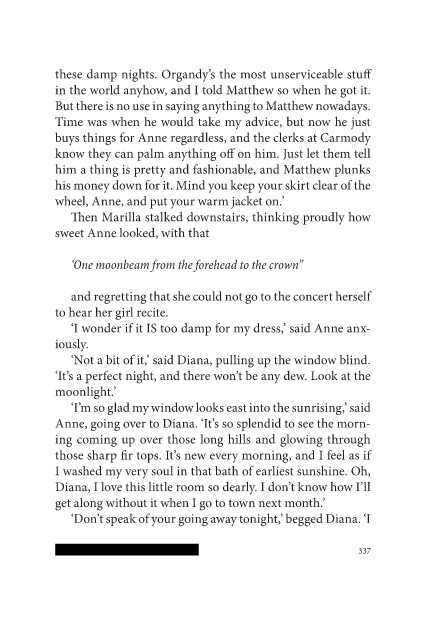 these damp nights. Organdy's the most unserviceable stuff in the world anyhow, and I told Matthew so when he got it. But there is no use in saying anything to Matthew nowadays. Time was when he would take my advice, but now he just buys things for Anne regardless, and the clerks at Carmody know they can palm anything off on him. Just let them tell him a thing is pretty and fashionable, and Matthew plunks his money down for it. Mind you keep your skirt clear of the wheel, Anne, and put your warm jacket on.'

Then Marilla stalked downstairs, thinking proudly how sweet Anne looked, with that

'One moonbeam from the forehead to the crown"

and regretting that she could not go to the concert herself to hear her girl recite.

'I wonder if it IS too damp for my dress,' said Anne anxiously.

'Not a bit of it,' said Diana, pulling up the window blind. 'It's a perfect night, and there won't be any dew. Look at the moonlight.'

'I'm so glad my window looks east into the sunrising,' said Anne, going over to Diana. 'It's so splendid to see the morning coming up over those long hills and glowing through those sharp fir tops. It's new every morning, and I feel as if I washed my very soul in that bath of earliest sunshine. Oh, Diana, I love this little room so dearly. I don't know how I'll get along without it when I go to town next month.'

'Don't speak of your going away tonight,' begged Diana. 'I

337